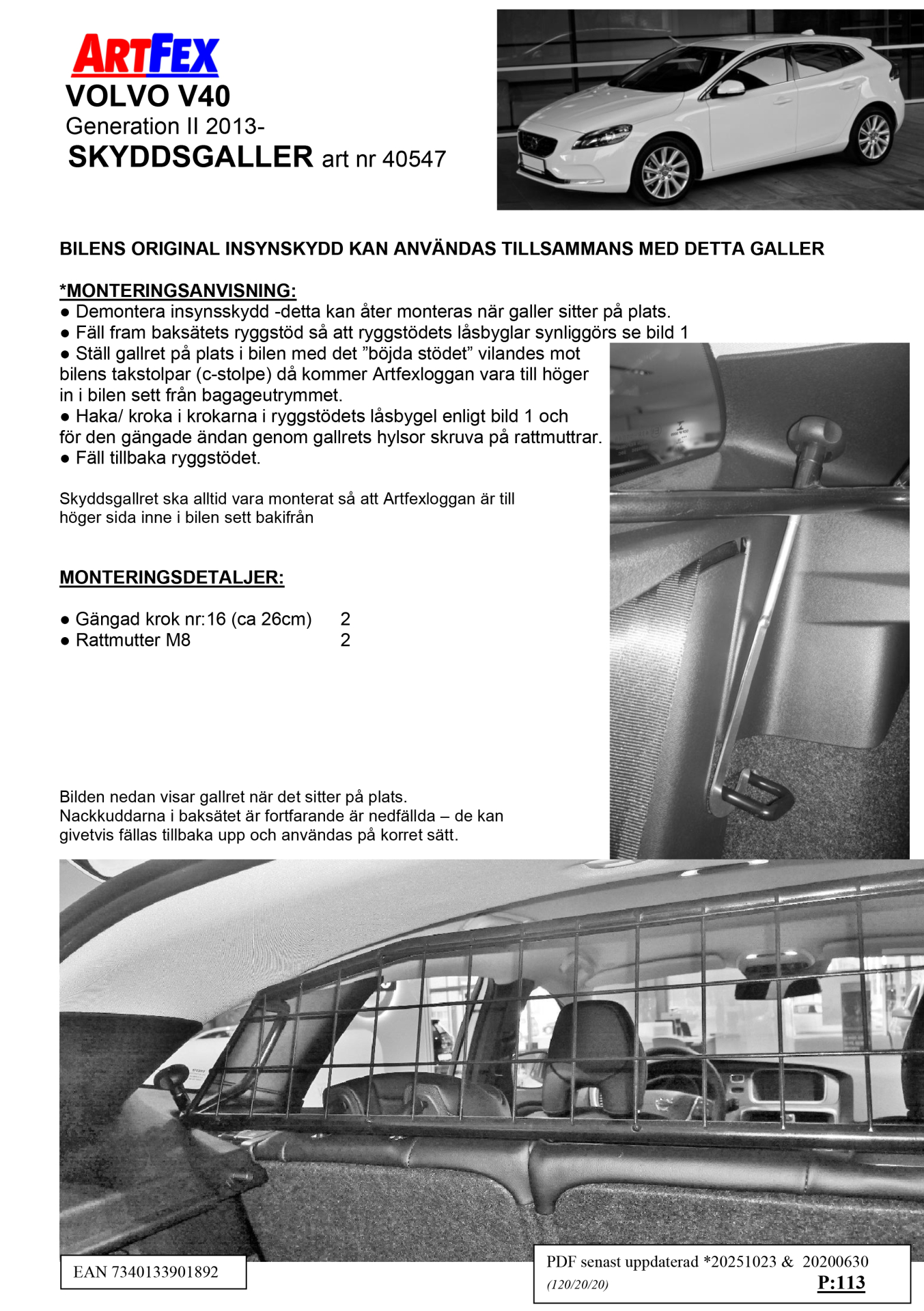 ARTFEX
VOLVO V40
Generation II 2013-
SKYDDSGALLER art nr 40547

BILENS ORIGINAL INSYNSKYDD KAN ANVÄNDAS TILLSAMMANS MED DETTA GALLER

*MONTERINGSANVISNING:
● Demontera insynsskydd -detta kan åter monteras när galler sitter på plats.
● Fäll fram baksätets ryggstöd så att ryggstödets låsbyglar synliggörs se bild 1
● Ställ gallret på plats i bilen med det ”böjda stödet” vilandes mot bilens takstolpar (c-stolpe) då kommer Artfexloggan vara till höger in i bilen sett från bagageutrymmet.
● Haka/ kroka i krokarna i ryggstödets låsbygel enligt bild 1 och för den gängade ändan genom gallrets hylsor skruva på rattmuttrar.
● Fäll tillbaka ryggstödet.

Skyddsgallret ska alltid vara monterat så att Artfexloggan är till höger sida inne i bilen sett bakifrån

MONTERINGSDETALJER:

● Gängad krok nr:16 (ca 26cm) 2
● Rattmutter M8 2

Bilden nedan visar gallret när det sitter på plats.
Nackkuddarna i baksätet är fortfarande är nedfällda – de kan givetvis fällas tillbaka upp och användas på korret sätt.

EAN 7340133901892

PDF senast uppdaterad *20251023 & 20200630
(120/20/20) P:113